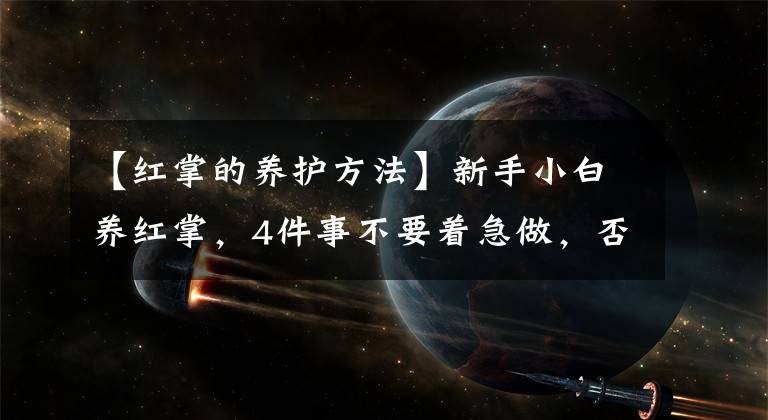 【红掌的养护方法】新手小白养红掌，4件事不要着急做，否